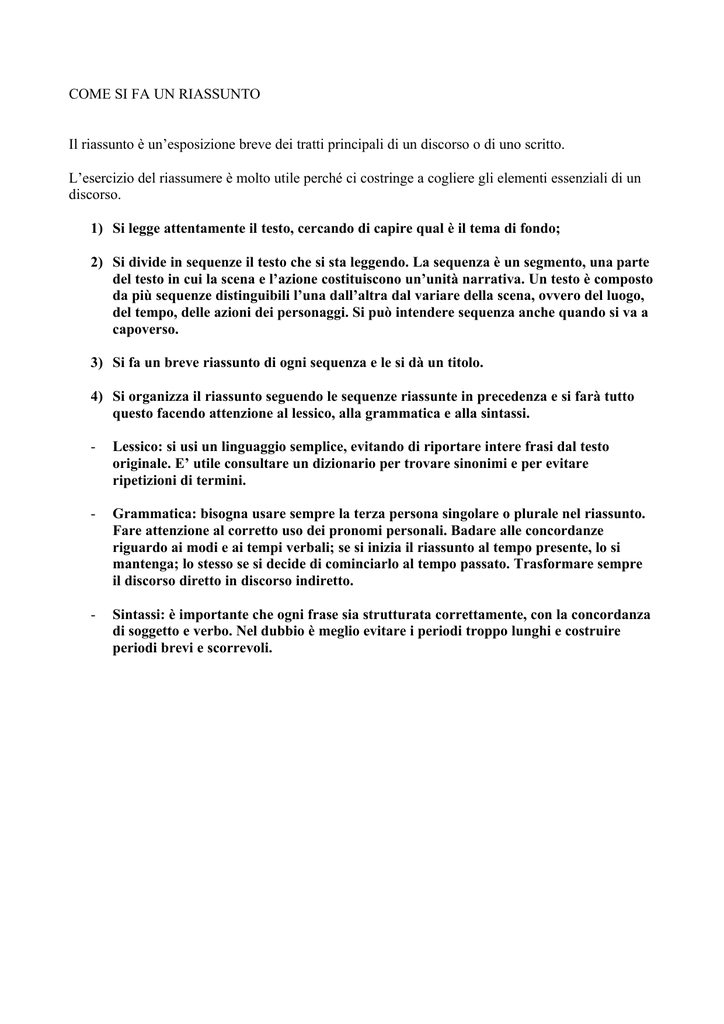 COME SI FA UN RIASSUNTO

Il riassunto è un'esposizione breve dei tratti principali di un discorso o di uno scritto.

L'esercizio del riassumere è molto utile perché ci costringe a cogliere gli elementi essenziali di un discorso.

1) Si legge attentamente il testo, cercando di capire qual è il tema di fondo;

2) Si divide in sequenze il testo che si sta leggendo. La sequenza è un segmento, una parte del testo in cui la scena e l'azione costituiscono un'unità narrativa. Un testo è composto da più sequenze distinguibili l'una dall'altra dal variare della scena, ovvero del luogo, del tempo, delle azioni dei personaggi. Si può intendere sequenza anche quando si va a capoverso.

3) Si fa un breve riassunto di ogni sequenza e le si dà un titolo.

4) Si organizza il riassunto seguendo le sequenze riassunte in precedenza e si farà tutto questo facendo attenzione al lessico, alla grammatica e alla sintassi.

- Lessico: si usi un linguaggio semplice, evitando di riportare intere frasi dal testo originale. E' utile consultare un dizionario per trovare sinonimi e per evitare ripetizioni di termini.

- Grammatica: bisogna usare sempre la terza persona singolare o plurale nel riassunto. Fare attenzione al corretto uso dei pronomi personali. Badare alle concordanze riguardo ai modi e ai tempi verbali; se si inizia il riassunto al tempo presente, lo si mantenga; lo stesso se si decide di cominciarlo al tempo passato. Trasformare sempre il discorso diretto in discorso indiretto.

- Sintassi: è importante che ogni frase sia strutturata correttamente, con la concordanza di soggetto e verbo. Nel dubbio è meglio evitare i periodi troppo lunghi e costruire periodi brevi e scorrevoli.